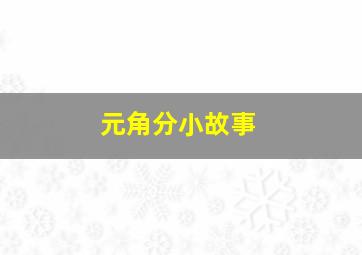 元角分小故事